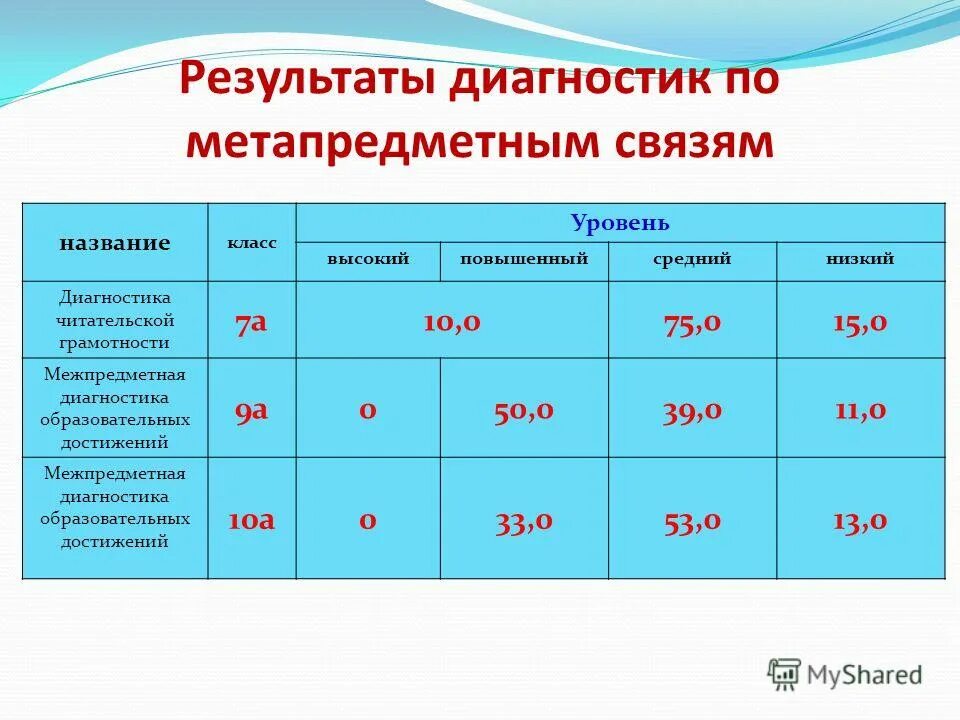 Результаты диагностик по метапредметным связям

| название | класс | Уровень | | | |
|---|---|---|---|---|---|
| | | высокий | повышенный | средний | низкий |
| Диагностика читательской грамотности | 7а | 10,0 | | 75,0 | 15,0 |
| Межпредметная диагностика образовательных достижений | 9а | 0 | 50,0 | 39,0 | 11,0 |
| Межпредметная диагностика образовательных достижений | 10а | 0 | 33,0 | 53,0 | 13,0 |

MyShared